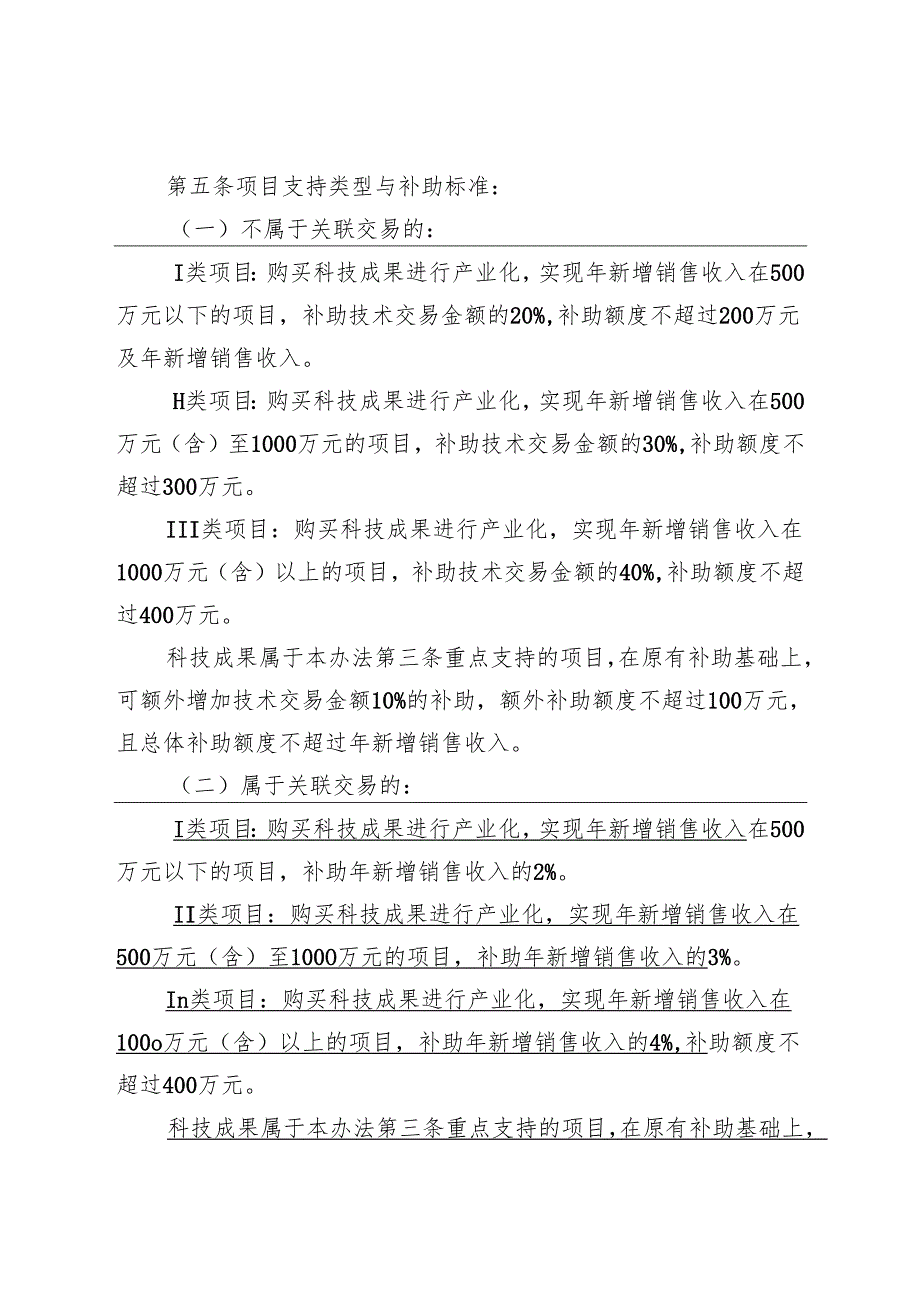 第五条项目支持类型与补助标准：

（一）不属于关联交易的：

I类项目:购买科技成果进行产业化，实现年新增销售收入在500万元以下的项目，补助技术交易金额的20%,补助额度不超过200万元及年新增销售收入。

H类项目:购买科技成果进行产业化，实现年新增销售收入在500万元（含）至1000万元的项目，补助技术交易金额的30%,补助额度不超过300万元。

III类项目：购买科技成果进行产业化，实现年新增销售收入在1000万元（含）以上的项目，补助技术交易金额的40%,补助额度不超过400万元。

科技成果属于本办法第三条重点支持的项目,在原有补助基础上，可额外增加技术交易金额10%的补助，额外补助额度不超过100万元，且总体补助额度不超过年新增销售收入。

（二）属于关联交易的：

I类项目:购买科技成果进行产业化，实现年新增销售收入在500万元以下的项目，补助年新增销售收入的2%。

II类项目：购买科技成果进行产业化，实现年新增销售收入在500万元（含）至1000万元的项目，补助年新增销售收入的3%。

In类项目：购买科技成果进行产业化，实现年新增销售收入在100o万元（含）以上的项目，补助年新增销售收入的4%,补助额度不超过400万元。

科技成果属于本办法第三条重点支持的项目,在原有补助基础上，